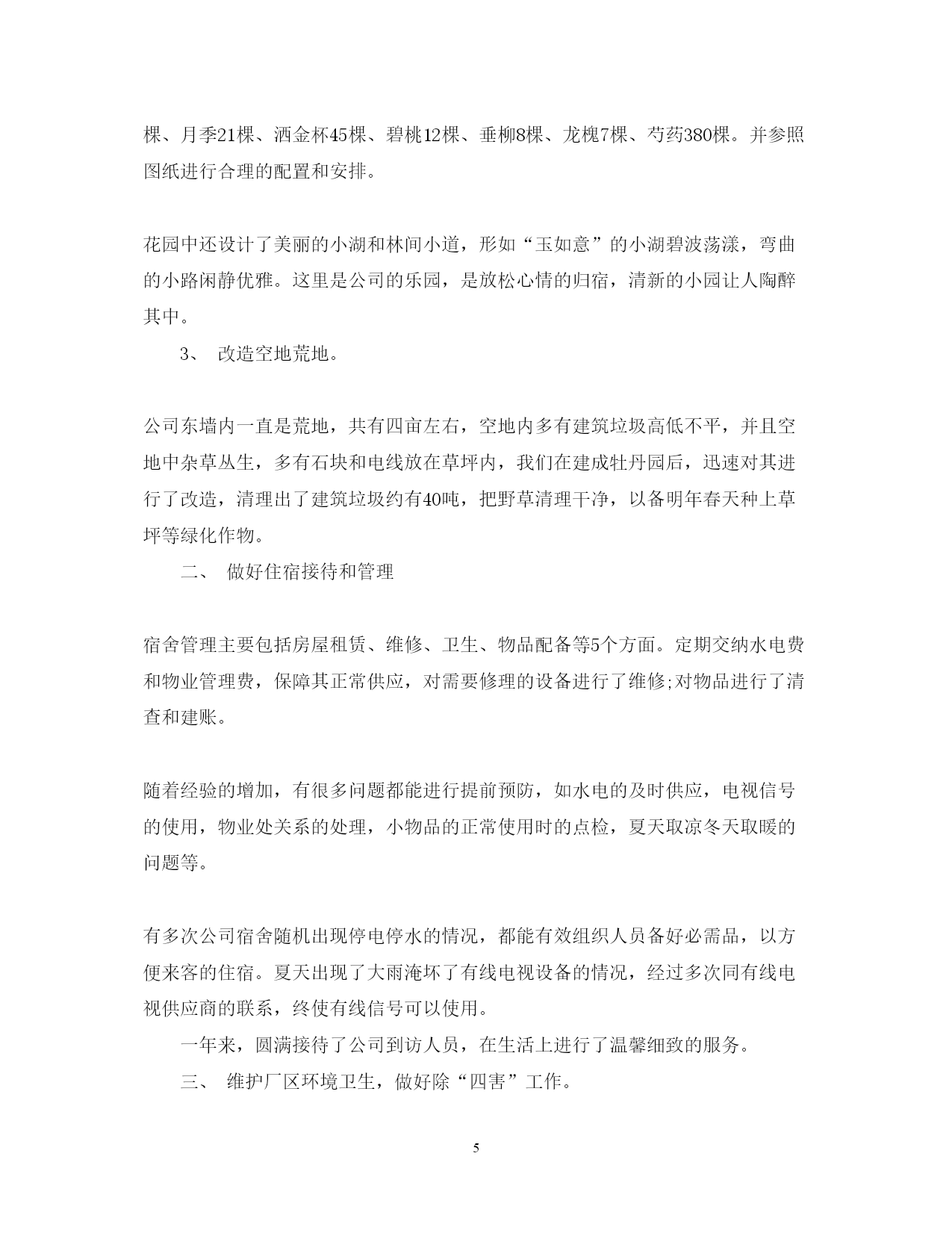 棵、月季21棵、洒金杯45棵、碧桃12棵、垂柳8棵、龙槐7棵、芍药380棵。并参照图纸进行合理的配置和安排。

花园中还设计了美丽的小湖和林间小道，形如“玉如意”的小湖碧波荡漾，弯曲的小路闲静优雅。这里是公司的乐园，是放松心情的归宿，清新的小园让人陶醉其中。

3、 改造空地荒地。

公司东墙内一直是荒地，共有四亩左右，空地内多有建筑垃圾高低不平，并且空地中杂草丛生，多有石块和电线放在草坪内，我们在建成牡丹园后，迅速对其进行了改造，清理出了建筑垃圾约有40吨，把野草清理干净，以备明年春天种上草坪等绿化作物。

二、 做好住宿接待和管理

宿舍管理主要包括房屋租赁、维修、卫生、物品配备等5个方面。定期交纳水电费和物业管理费，保障其正常供应，对需要修理的设备进行了维修;对物品进行了清查和建账。

随着经验的增加，有很多问题都能进行提前预防，如水电的及时供应，电视信号的使用，物业处关系的处理，小物品的正常使用时的点检，夏天取凉冬天取暖的问题等。

有多次公司宿舍随机出现停电停水的情况，都能有效组织人员备好必需品，以方便来客的住宿。夏天出现了大雨淹坏了有线电视设备的情况，经过多次同有线电视供应商的联系，终使有线信号可以使用。

一年来，圆满接待了公司到访人员，在生活上进行了温馨细致的服务。

三、 维护厂区环境卫生，做好除“四害”工作。

5